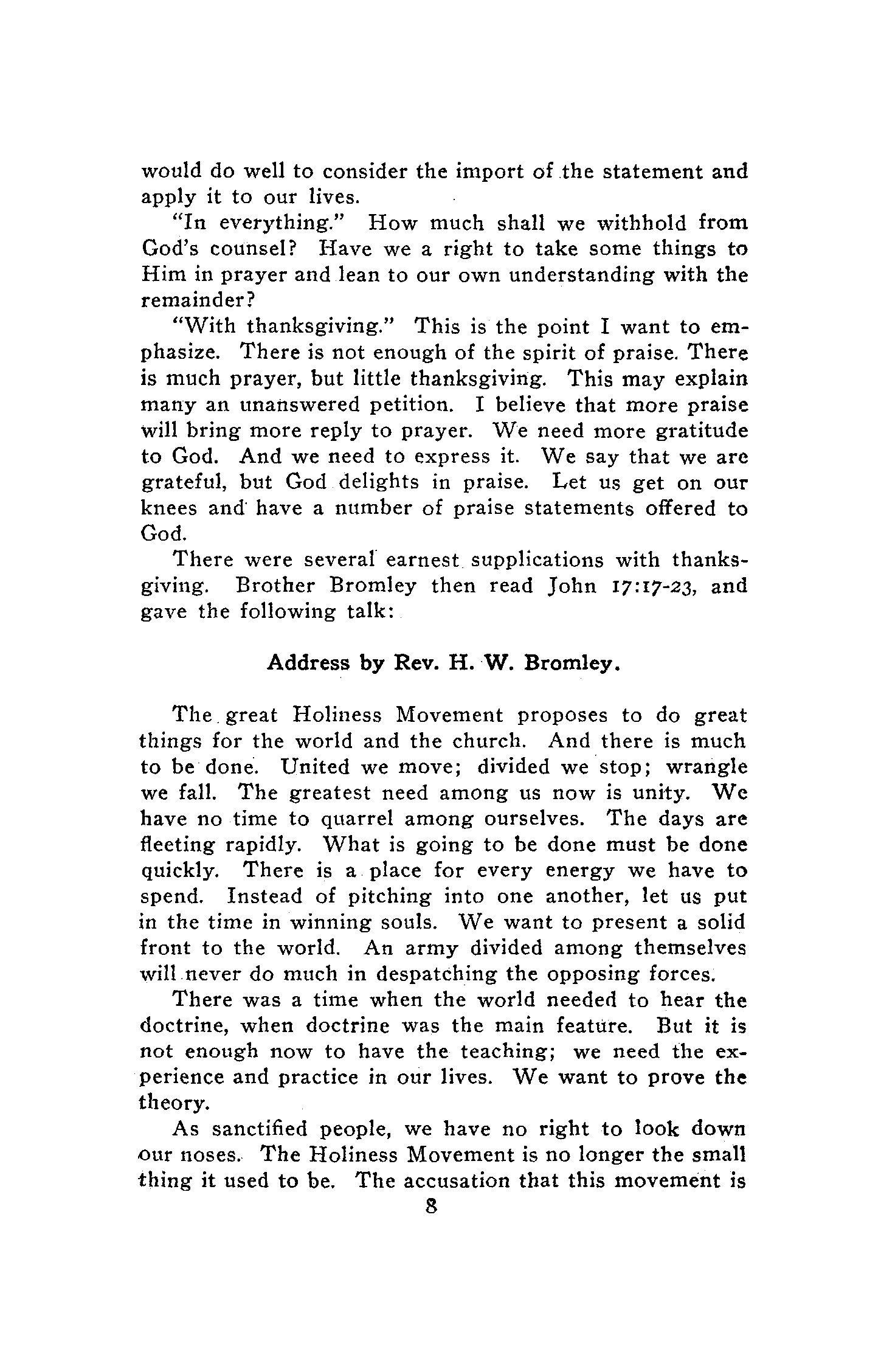 would do well to consider the import of the statement and apply it to our lives.

"In everything." How much shall we withhold from God's counsel? Have we a right to take some things to Him in prayer and lean to our own understanding with the remainder?

"With thanksgiving." This is the point I want to emphasize. There is not enough of the spirit of praise. There is much prayer, but little thanksgiving. This may explain many an unanswered petition. I believe that more praise will bring more reply to prayer. We need more gratitude to God. And we need to express it. We say that we are grateful, but God delights in praise. Let us get on our knees and have a number of praise statements offered to God.

There were several earnest supplications with thanksgiving. Brother Bromley then read John 17:17-23, and gave the following talk:

Address by Rev. H. W. Bromley.

The great Holiness Movement proposes to do great things for the world and the church. And there is much to be done. United we move; divided we stop; wrangle we fall. The greatest need among us now is unity. We have no time to quarrel among ourselves. The days are fleeting rapidly. What is going to be done must be done quickly. There is a place for every energy we have to spend. Instead of pitching into one another, let us put in the time in winning souls. We want to present a solid front to the world. An army divided among themselves will never do much in despatching the opposing forces.

There was a time when the world needed to hear the doctrine, when doctrine was the main feature. But it is not enough now to have the teaching; we need the experience and practice in our lives. We want to prove the theory.

As sanctified people, we have no right to look down our noses. The Holiness Movement is no longer the small thing it used to be. The accusation that this movement is

8